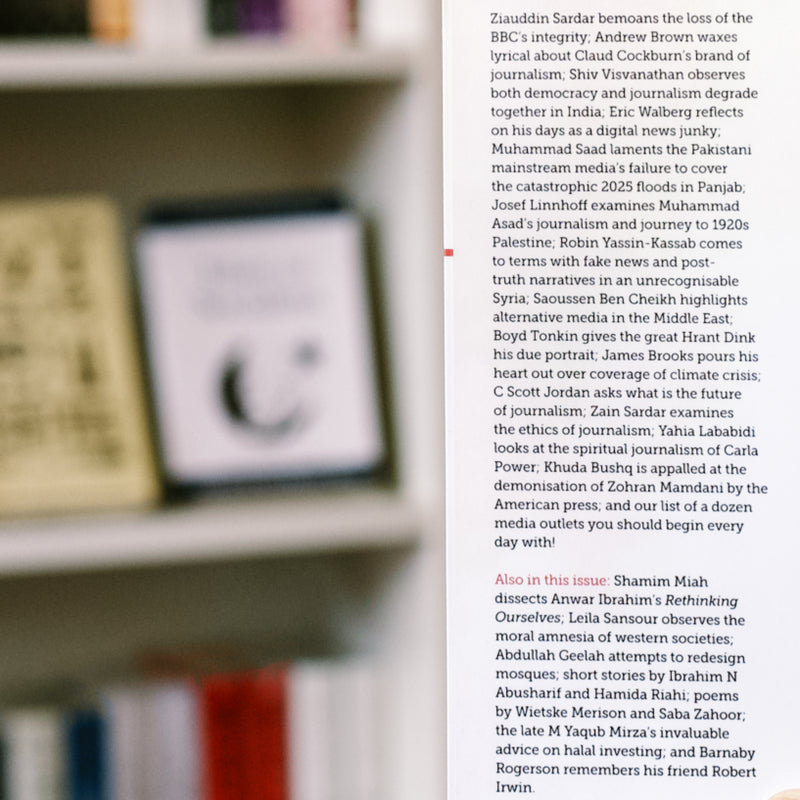 Ziauddin Sardar bemoans the loss of the BBC's integrity; Andrew Brown waxes lyrical about Claud Cockburn's brand of journalism; Shiv Visvanathan observes both democracy and journalism degrade together in India; Eric Walberg reflects on his days as a digital news junky; Muhammad Saad laments the Pakistani mainstream media's failure to cover the catastrophic 2025 floods in Panjab; Josef Linnhoff examines Muhammad Asad's journalism and journey to 1920s Palestine; Robin Yassin-Kassab comes to terms with fake news and post-truth narratives in an unrecognisable Syria; Saoussen Ben Cheikh highlights alternative media in the Middle East; Boyd Tonkin gives the great Hrant Dink his due portrait; James Brooks pours his heart out over coverage of climate crisis; C Scott Jordan asks what is the future of journalism; Zain Sardar examines the ethics of journalism; Yahia Lababidi looks at the spiritual journalism of Carla Power; Khuda Bushq is appalled at the demonisation of Zohran Mamdani by the American press; and our list of a dozen media outlets you should begin every day with!

Also in this issue: Shamim Miah dissects Anwar Ibrahim's Rethinking Ourselves; Leila Sansour observes the moral amnesia of western societies; Abdullah Geelah attempts to redesign mosques; short stories by Ibrahim N Abusharif and Hamida Riahi; poems by Wietske Merison and Saba Zahoor; the late M Yaqub Mirza's invaluable advice on halal investing; and Barnaby Rogerson remembers his friend Robert Irwin.